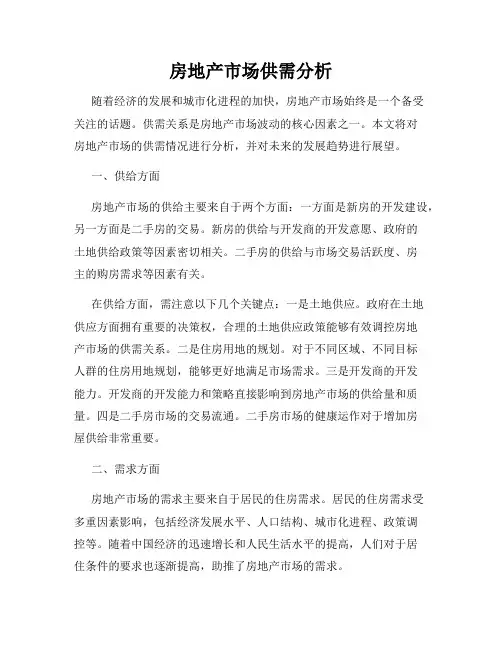 房地产市场供需分析

随着经济的发展和城市化进程的加快，房地产市场始终是一个备受关注的话题。供需关系是房地产市场波动的核心因素之一。本文将对房地产市场的供需情况进行分析，并对未来的发展趋势进行展望。

一、供给方面

房地产市场的供给主要来自于两个方面：一方面是新房的开发建设，另一方面是二手房的交易。新房的供给与开发商的开发意愿、政府的土地供给政策等因素密切相关。二手房的供给与市场交易活跃度、房主的购房需求等因素有关。

在供给方面，需注意以下几个关键点：一是土地供应。政府在土地供应方面拥有重要的决策权，合理的土地供应政策能够有效调控房地产市场的供需关系。二是住房用地的规划。对于不同区域、不同目标人群的住房用地规划，能够更好地满足市场需求。三是开发商的开发能力。开发商的开发能力和策略直接影响到房地产市场的供给量和质量。四是二手房市场的交易流通。二手房市场的健康运作对于增加房屋供给非常重要。

二、需求方面

房地产市场的需求主要来自于居民的住房需求。居民的住房需求受多重因素影响，包括经济发展水平、人口结构、城市化进程、政策调控等。随着中国经济的迅速增长和人民生活水平的提高，人们对于居住条件的要求也逐渐提高，助推了房地产市场的需求。